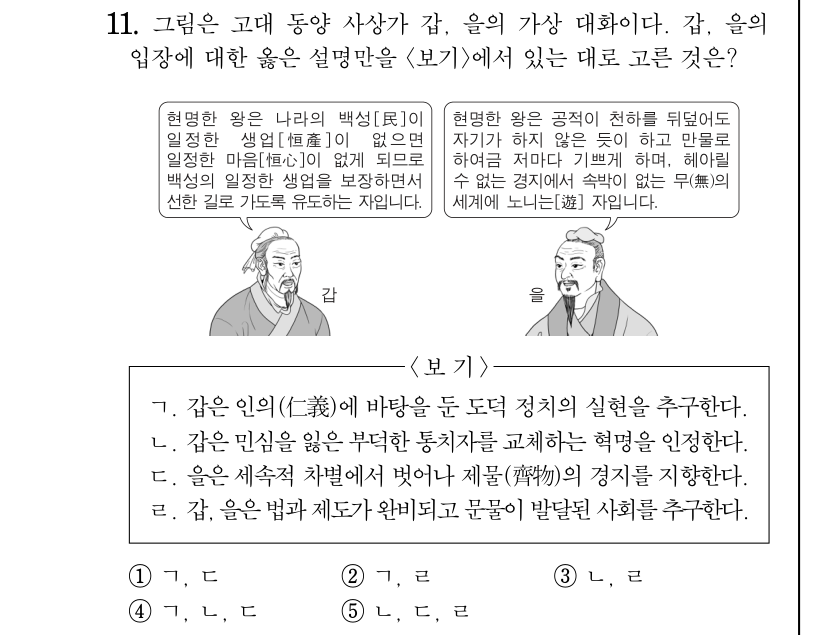 11. 그림은 고대 동양 사상가 갑, 을의 가상 대화이다. 갑, 을의 입장에 대한 옳은 설명만을 〈보기〉에서 있는 대로 고른 것은?

현명한 왕은 나라의 백성[民]이 일정한 생업[恒産]이 없으면 일정한 마음[恒心]이 없게 되므로 백성의 일정한 생업을 보장하면서 선한 길로 가도록 유도하는 자입니다.

현명한 왕은 공적이 천하를 뒤덮어도 자기가 하지 않은 듯이 하고 만물로 하여금 저마다 기쁘게 하며, 헤아릴 수 없는 경지에서 속박이 없는 무(無)의 세계에 노니는[遊] 자입니다.

갑

을

〈보 기〉
ㄱ. 갑은 인의(仁義)에 바탕을 둔 도덕 정치의 실현을 추구한다.
ㄴ. 갑은 민심을 잃은 부덕한 통치자를 교체하는 혁명을 인정한다.
ㄷ. 을은 세속적 차별에서 벗어나 제물(齊物)의 경지를 지향한다.
ㄹ. 갑, 을은 법과 제도가 완비되고 문물이 발달된 사회를 추구한다.

① ㄱ, ㄷ
② ㄱ, ㄹ
③ ㄴ, ㄹ
④ ㄱ, ㄴ, ㄷ
⑤ ㄴ, ㄷ, ㄹ